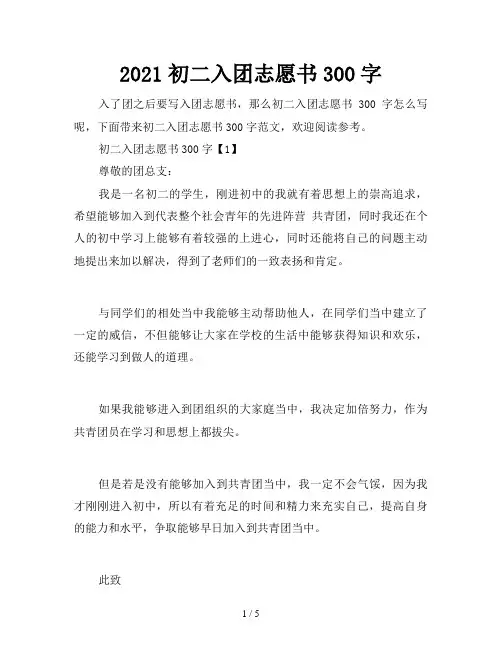 2021 初二入团志愿书 300 字

入了团之后要写入团志愿书，那么初二入团志愿书 300 字怎么写呢，下面带来初二入团志愿书 300 字范文，欢迎阅读参考。

初二入团志愿书 300 字【1】

尊敬的团总支：

我是一名初二的学生，刚进初中的我就有着思想上的崇高追求，希望能够加入到代表整个社会青年的先进阵营 共青团，同时我还在个人的初中学习上能够有着较强的上进心，同时还能将自己的问题主动地提出来加以解决，得到了老师们的一致表扬和肯定。

与同学们的相处当中我能够主动帮助他人，在同学们当中建立了一定的威信，不但能够让大家在学校的生活中能够获得知识和欢乐，还能学习到做人的道理。

如果我能够进入到团组织的大家庭当中，我决定加倍努力，作为共青团员在学习和思想上都拔尖。

但是若是没有能够加入到共青团当中，我一定不会气馁，因为我才刚刚进入初中，所以有着充足的时间和精力来充实自己，提高自身的能力和水平，争取能够早日加入到共青团当中。

此致

1 / 5